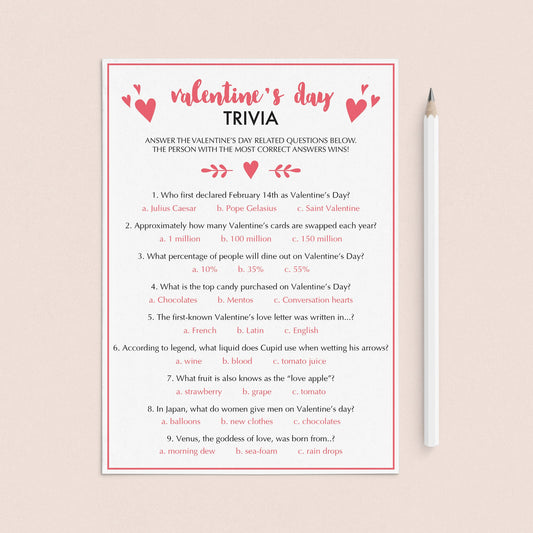 valentine's day
TRIVIA

ANSWER THE VALENTINE'S DAY RELATED QUESTIONS BELOW. THE PERSON WITH THE MOST CORRECT ANSWERS WINS!

1. Who first declared February 14th as Valentine's Day?
a. Julius Caesar b. Pope Gelasius c. Saint Valentine

2. Approximately how many Valentine's cards are swapped each year?
a. 1 million b. 100 million c. 150 million

3. What percentage of people will dine out on Valentine's Day?
a. 10% b. 35% c. 55%

4. What is the top candy purchased on Valentine's Day?
a. Chocolates b. Mentos c. Conversation hearts

5. The first-known Valentine's love letter was written in...?
a. French b. Latin c. English

6. According to legend, what liquid does Cupid use when wetting his arrows?
a. wine b. blood c. tomato juice

7. What fruit is also knows as the "love apple"?
a. strawberry b. grape c. tomato

8. In Japan, what do women give men on Valentine's day?
a. balloons b. new clothes c. chocolates

9. Venus, the goddess of love, was born from..?
a. morning dew b. sea-foam c. rain drops